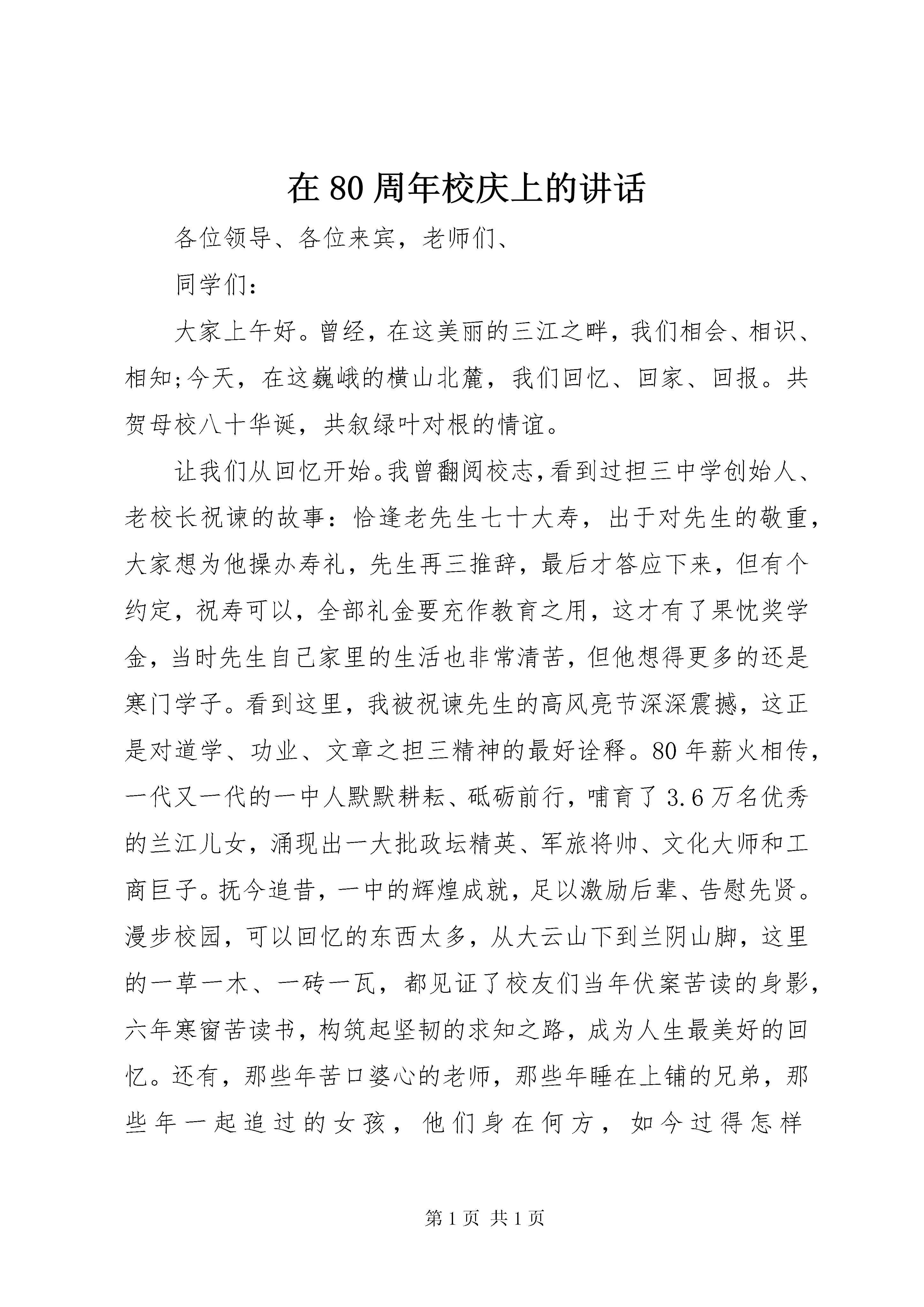 在 80 周年校庆上的讲话

各位领导、各位来宾，老师们、

同学们：

大家上午好。曾经，在这美丽的三江之畔，我们相会、相识、相知;今天，在这巍峨的横山北麓，我们回忆、回家、回报。共贺母校八十华诞，共叙绿叶对根的情谊。

让我们从回忆开始。我曾翻阅校志，看到过担三中学创始人、老校长祝谏的故事：恰逢老先生七十大寿，出于对先生的敬重，大家想为他操办寿礼，先生再三推辞，最后才答应下来，但有个约定，祝寿可以，全部礼金要充作教育之用，这才有了果忱奖学金，当时先生自己家里的生活也非常清苦，但他想得更多的还是寒门学子。看到这里，我被祝谏先生的高风亮节深深震撼，这正是对道学、功业、文章之担三精神的最好诠释。80 年薪火相传，一代又一代的一中人默默耕耘、砥砺前行，哺育了 3.6 万名优秀的兰江儿女，涌现出一大批政坛精英、军旅将帅、文化大师和工商巨子。抚今追昔，一中的辉煌成就，足以激励后辈、告慰先贤。漫步校园，可以回忆的东西太多，从大云山下到兰阴山脚，这里的一草一木、一砖一瓦，都见证了校友们当年伏案苦读的身影，六年寒窗苦读书，构筑起坚韧的求知之路，成为人生最美好的回忆。还有，那些年苦口婆心的老师，那些年睡在上铺的兄弟，那些年一起追过的女孩，他们身在何方，如今过得怎样

第 1 页 共 1 页